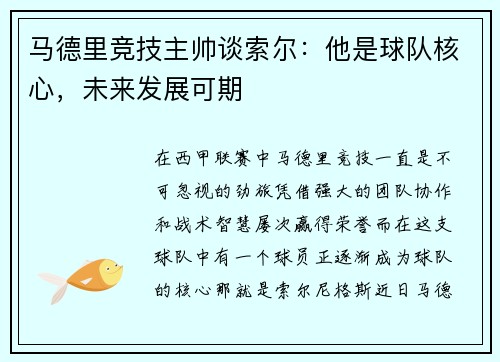 马德里竞技主帅谈索尔：他是球队核心，未来发展可期

在西甲联赛中马德里竞技一直是不可忽视的劲旅凭借强大的团队协作和战术智慧屡次赢得荣誉而在这支球队中有一个球员正逐渐成为球队的核心那就是索尔尼格斯近日马德